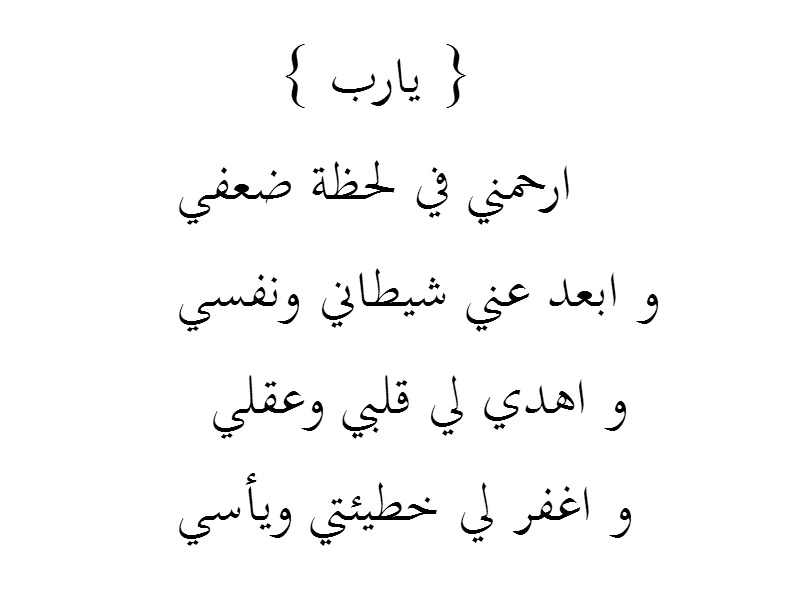 { يارب }

ارحمني في لحظة ضعفي

و ابعد عني شيطاني ونفسي

و اهدي لي قلبي وعقلي

و اغفر لي خطيئتي ويأسي